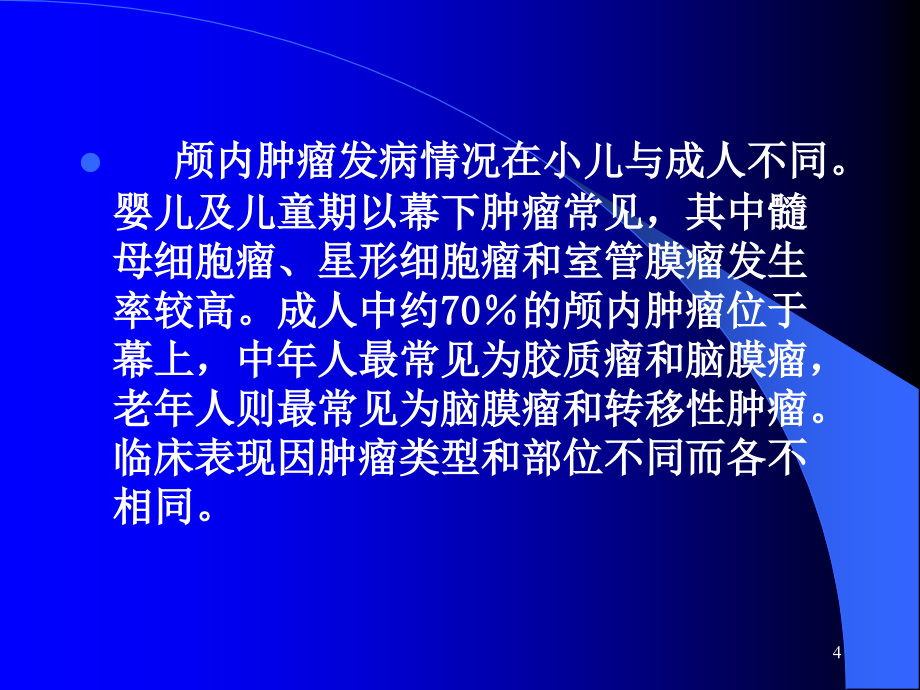 颅内肿瘤发病情况在小儿与成人不同。婴儿及儿童期以幕下肿瘤常见，其中髓母细胞瘤、星形细胞瘤和室管膜瘤发生率较高。成人中约70％的颅内肿瘤位于幕上，中年人最常见为胶质瘤和脑膜瘤，老年人则最常见为脑膜瘤和转移性肿瘤。临床表现因肿瘤类型和部位不同而各不相同。

4